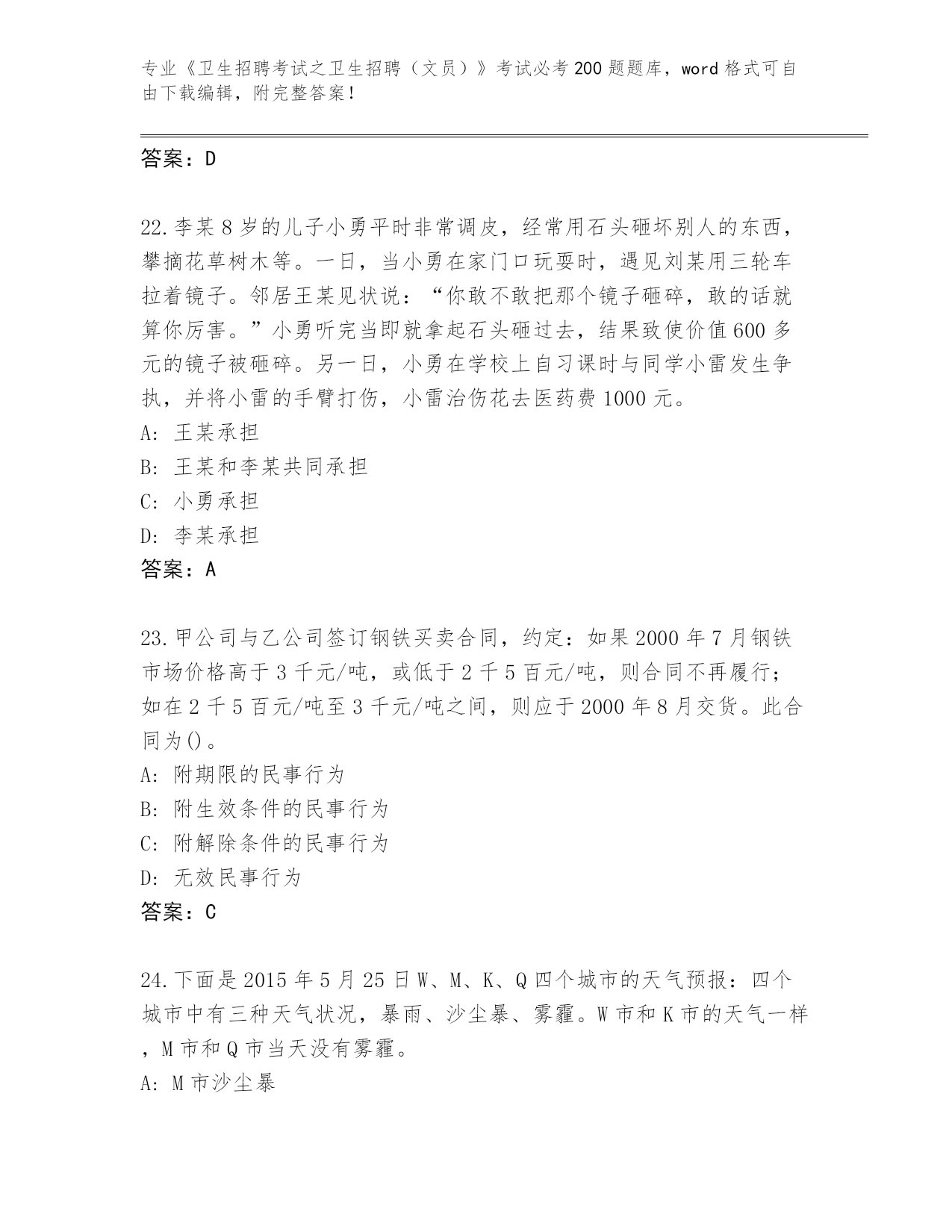 专业《卫生招聘考试之卫生招聘（文员）》考试必考200题题库，word格式可自由下载编辑，附完整答案！

答案：D

22.李某8岁的儿子小勇平时非常调皮，经常用石头砸坏别人的东西，攀摘花草树木等。一日，当小勇在家门口玩耍时，遇见刘某用三轮车拉着镜子。邻居王某见状说：“你敢不敢把那个镜子砸碎，敢的话就算你厉害。”小勇听完当即就拿起石头砸过去，结果致使价值600多元的镜子被砸碎。另一日，小勇在学校上自习课时与同学小雷发生争执，并将小雷的手臂打伤，小雷治伤花去医药费1000元。
A: 王某承担
B: 王某和李某共同承担
C: 小勇承担
D: 李某承担
答案：A

23.甲公司与乙公司签订钢铁买卖合同，约定：如果2000年7月钢铁市场价格高于3千元/吨，或低于2千5百元/吨，则合同不再履行；如在2千5百元/吨至3千元/吨之间，则应于2000年8月交货。此合同为()。
A: 附期限的民事行为
B: 附生效条件的民事行为
C: 附解除条件的民事行为
D: 无效民事行为
答案：C

24.下面是2015年5月25日W、M、K、Q四个城市的天气预报：四个城市中有三种天气状况，暴雨、沙尘暴、雾霾。W市和K市的天气一样，M市和Q市当天没有雾霾。
A: M市沙尘暴